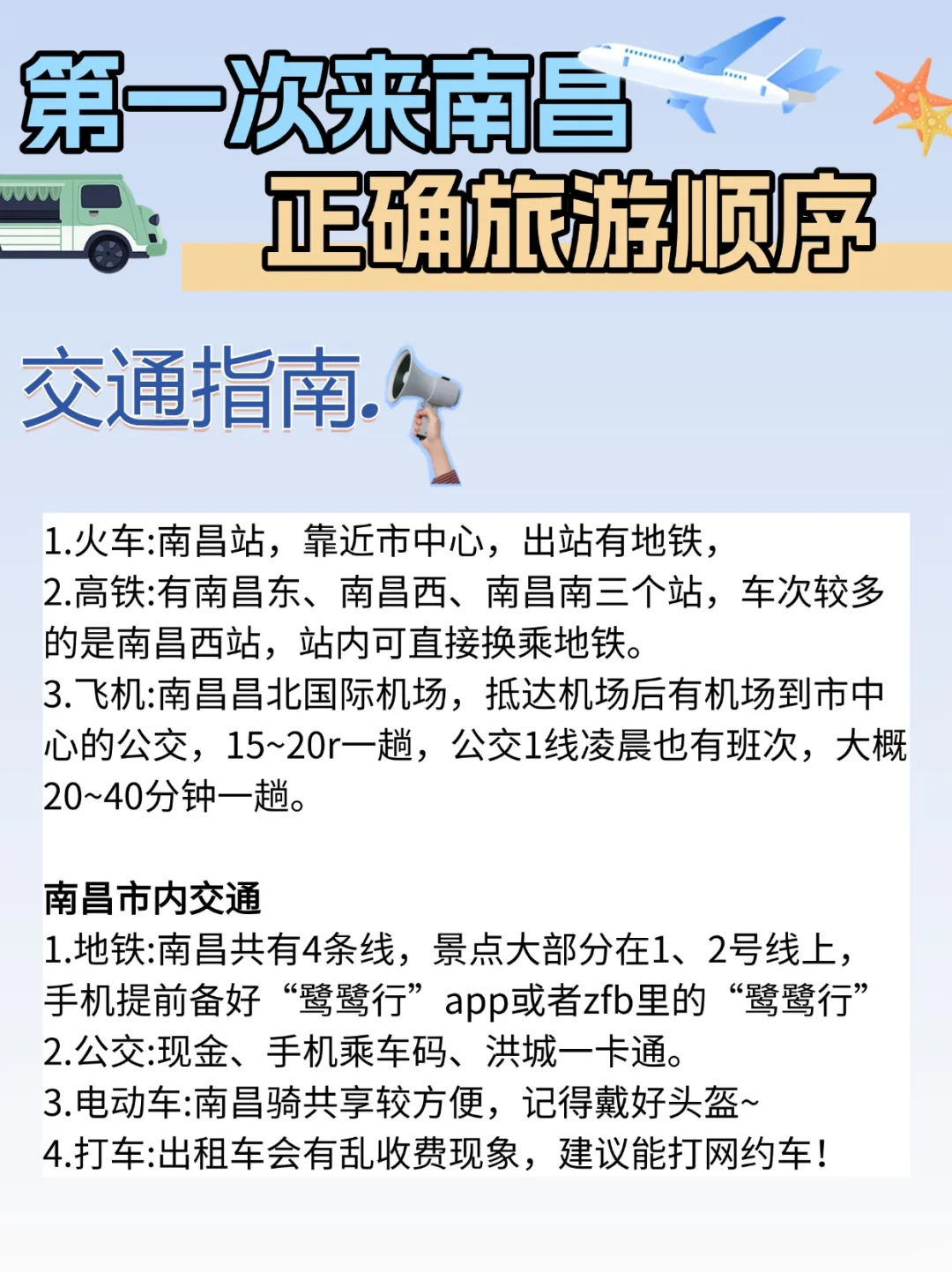 第一次来南昌
正确旅游顺序

交通指南.

1.火车:南昌站，靠近市中心，出站有地铁，
2.高铁:有南昌东、南昌西、南昌南三个站，车次较多的是南昌西站，站内可直接换乘地铁。
3.飞机:南昌昌北国际机场，抵达机场后有机场到市中心的公交，15~20r一趟，公交1线凌晨也有班次，大概20~40分钟一趟。

南昌市内交通
1.地铁:南昌共有4条线，景点大部分在1、2号线上，手机提前备好“鹭鹭行”app或者zfb里的“鹭鹭行”
2.公交:现金、手机乘车码、洪城一卡通。
3.电动车:南昌骑共享较方便，记得戴好头盔~
4.打车:出租车会有乱收费现象，建议能打网约车！